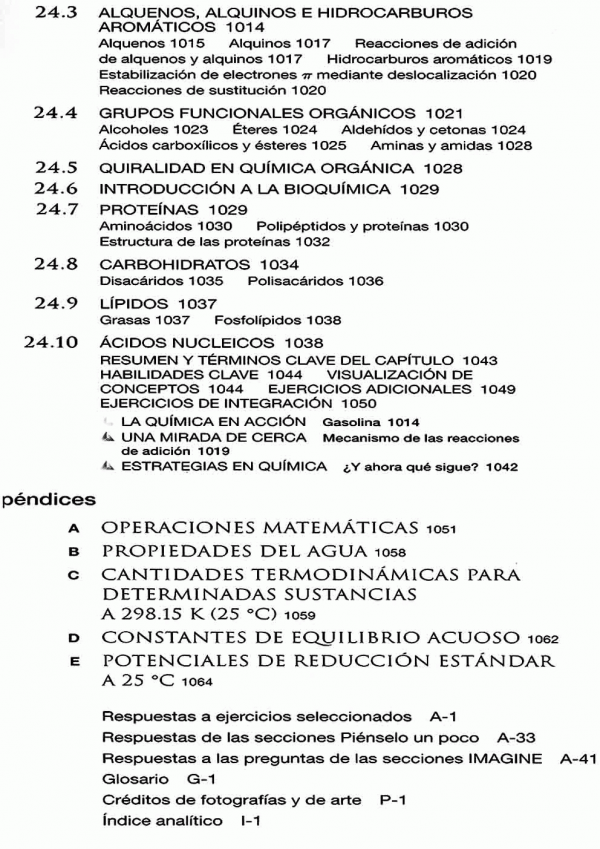 24.3 ALQUENOS, ALQUINOS E HIDROCARBUROS AROMÁTICOS 1014
Alquenos 1015 Alquinos 1017 Reacciones de adición de alquenos y alquinos 1017 Hidrocarburos aromáticos 1019 Estabilización de electrones $\pi$ mediante deslocalización 1020 Reacciones de sustitución 1020

24.4 GRUPOS FUNCIONALES ORGÁNICOS 1021
Alcoholes 1023 Éteres 1024 Aldehídos y cetonas 1024 Ácidos carboxílicos y ésteres 1025 Aminas y amidas 1028

24.5 QUIRALIDAD EN QUÍMICA ORGÁNICA 1028

24.6 INTRODUCCIÓN A LA BIOQUÍMICA 1029

24.7 PROTEÍNAS 1029
Aminoácidos 1030 Polipéptidos y proteínas 1030 Estructura de las proteínas 1032

24.8 CARBOHIDRATOS 1034
Disacáridos 1035 Polisacáridos 1036

24.9 LÍPIDOS 1037
Grasas 1037 Fosfolípidos 1038

24.10 ÁCIDOS NUCLEICOS 1038
RESUMEN Y TÉRMINOS CLAVE DEL CAPÍTULO 1043 HABILIDADES CLAVE 1044 VISUALIZACIÓN DE CONCEPTOS 1044 EJERCICIOS ADICIONALES 1049 EJERCICIOS DE INTEGRACIÓN 1050
LA QUÍMICA EN ACCIÓN Gasolina 1014
UNA MIRADA DE CERCA Mecanismo de las reacciones de adición 1019
ESTRATEGIAS EN QUÍMICA ¿Y ahora qué sigue? 1042

péndices

A OPERACIONES MATEMÁTICAS 1051
B PROPIEDADES DEL AGUA 1058
C CANTIDADES TERMODINÁMICAS PARA DETERMINADAS SUSTANCIAS A 298.15 K (25 °C) 1059
D CONSTANTES DE EQUILIBRIO ACUOSO 1062
E POTENCIALES DE REDUCCIÓN ESTÁNDAR A 25 °C 1064

Respuestas a ejercicios seleccionados A-1
Respuestas de las secciones Piénselo un poco A-33
Respuestas a las preguntas de las secciones IMAGINE A-41
Glosario G-1
Créditos de fotografías y de arte P-1
Índice analítico I-1